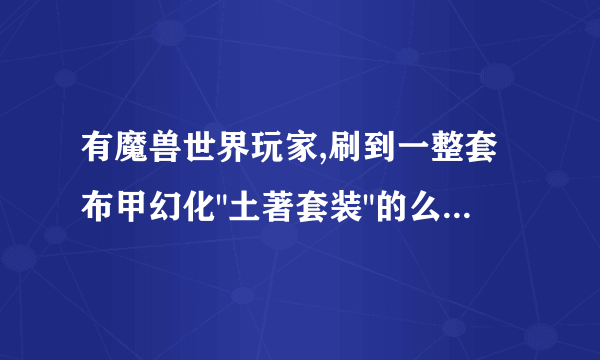 有魔兽世界玩家,刷到一整套布甲幻化"土著套装"的么...